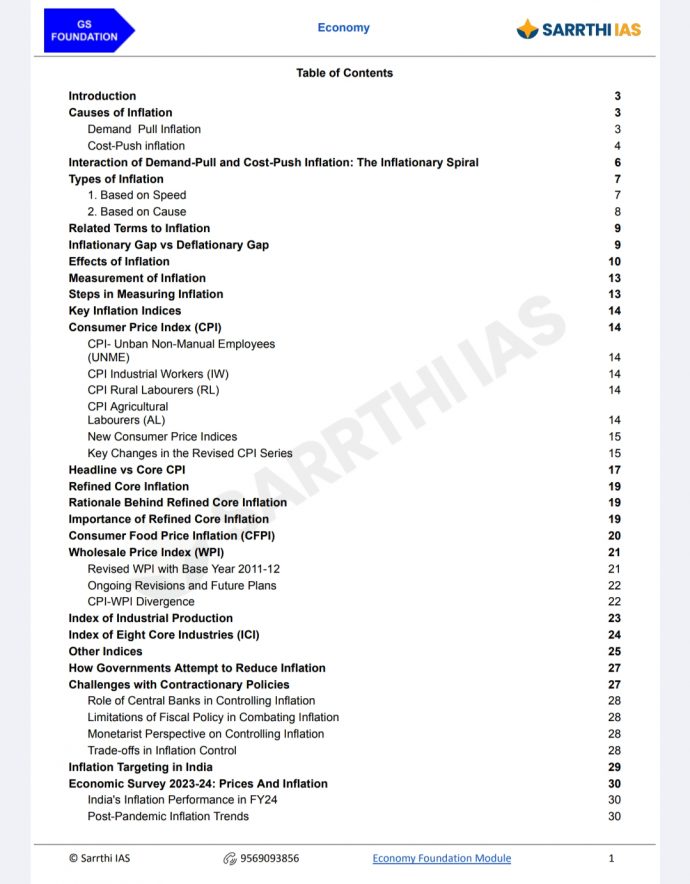 GS FOUNDATION

Economy

SARRTHI IAS

Table of Contents

Introduction 3
Causes of Inflation 3
Demand Pull Inflation 3
Cost-Push inflation 4
Interaction of Demand-Pull and Cost-Push Inflation: The Inflationary Spiral 6
Types of Inflation 7
1. Based on Speed 7
2. Based on Cause 8
Related Terms to Inflation 9
Inflationary Gap vs Deflationary Gap 9
Effects of Inflation 10
Measurement of Inflation 13
Steps in Measuring Inflation 13
Key Inflation Indices 14
Consumer Price Index (CPI) 14
CPI- Unban Non-Manual Employees (UNME) 14
CPI Industrial Workers (IW) 14
CPI Rural Labourers (RL) 14
CPI Agricultural Labourers (AL) 14
New Consumer Price Indices 15
Key Changes in the Revised CPI Series 15
Headline vs Core CPI 17
Refined Core Inflation 19
Rationale Behind Refined Core Inflation 19
Importance of Refined Core Inflation 19
Consumer Food Price Inflation (CFPI) 20
Wholesale Price Index (WPI) 21
Revised WPI with Base Year 2011-12 21
Ongoing Revisions and Future Plans 22
CPI-WPI Divergence 22
Index of Industrial Production 23
Index of Eight Core Industries (ICI) 24
Other Indices 25
How Governments Attempt to Reduce Inflation 27
Challenges with Contractionary Policies 27
Role of Central Banks in Controlling Inflation 28
Limitations of Fiscal Policy in Combating Inflation 28
Monetarist Perspective on Controlling Inflation 28
Trade-offs in Inflation Control 28
Inflation Targeting in India 29
Economic Survey 2023-24: Prices And Inflation 30
India's Inflation Performance in FY24 30
Post-Pandemic Inflation Trends 30

© Sarrthi IAS 9569093856 Economy Foundation Module 1

SARRTHI IAS